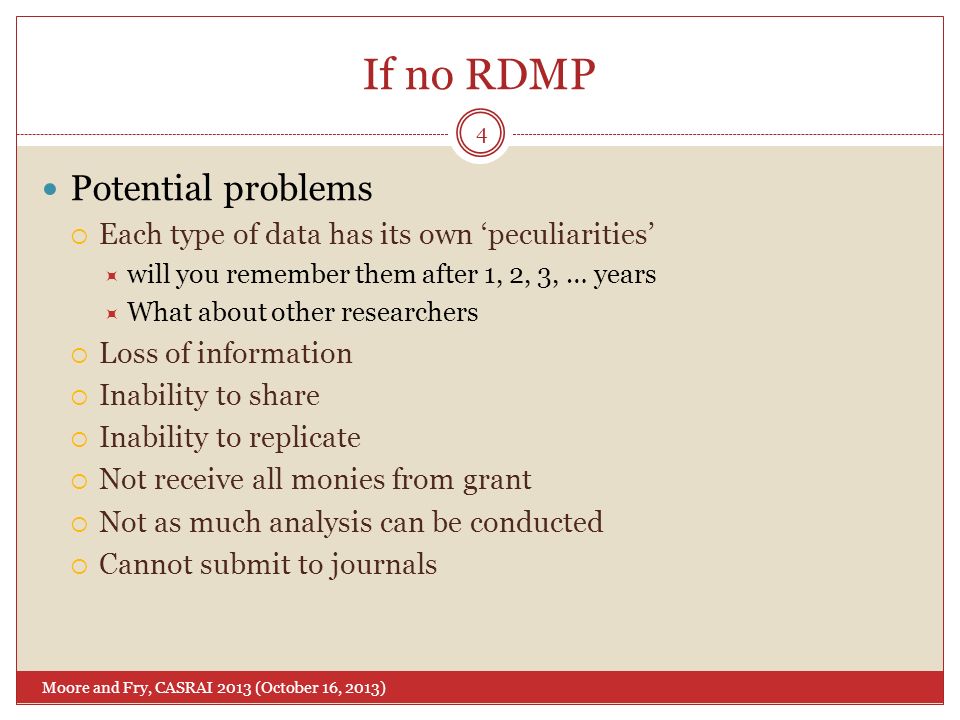 If no RDMP

4

Potential problems

Each type of data has its own ‘peculiarities’

will you remember them after 1, 2, 3, … years

What about other researchers

Loss of information

Inability to share

Inability to replicate

Not receive all monies from grant

Not as much analysis can be conducted

Cannot submit to journals

Moore and Fry, CASRAI 2013 (October 16, 2013)